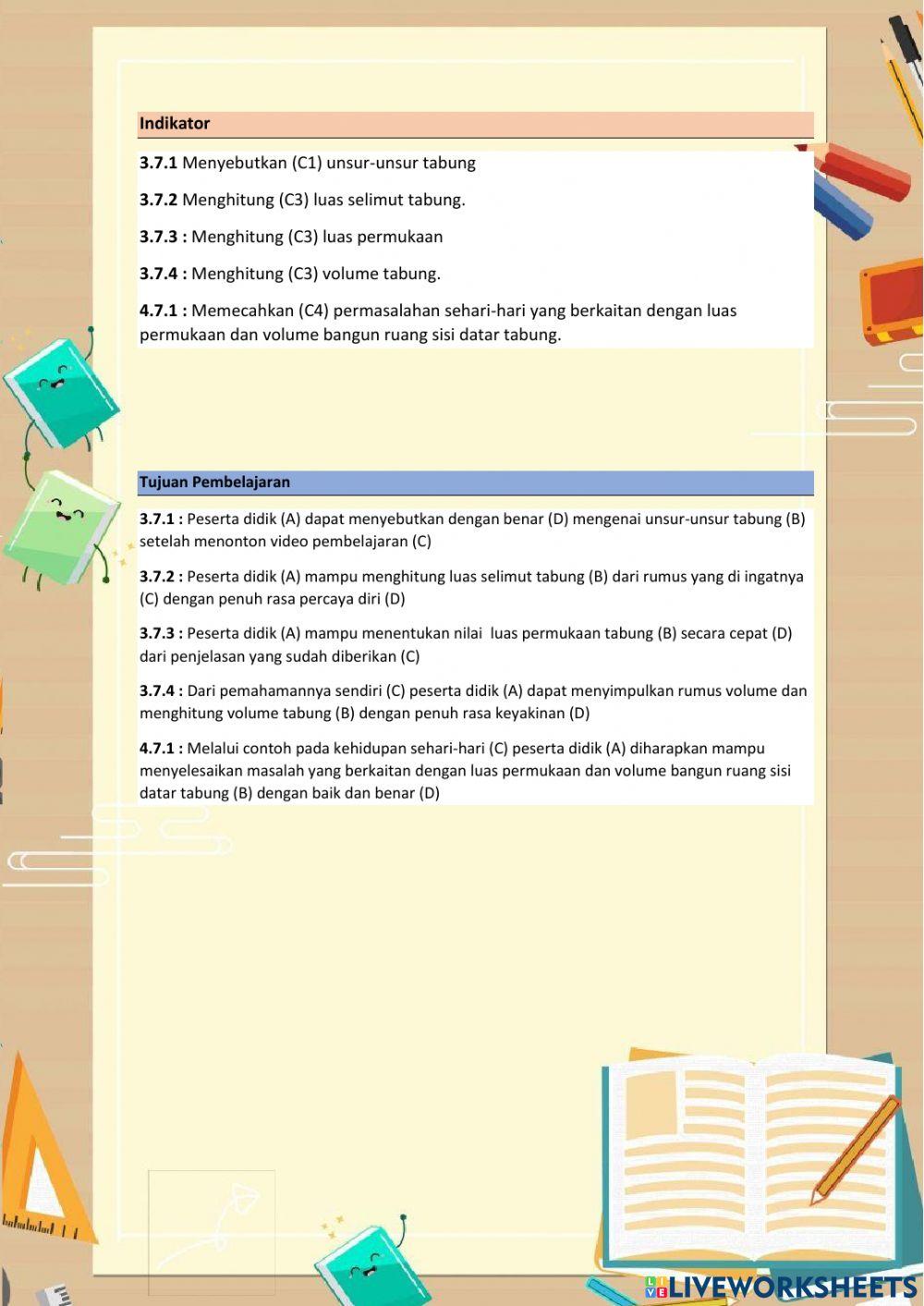 Indikator

3.7.1 Menyebutkan (C1) unsur-unsur tabung

3.7.2 Menghitung (C3) luas selimut tabung.

3.7.3 : Menghitung (C3) luas permukaan

3.7.4 : Menghitung (C3) volume tabung.

4.7.1 : Memecahkan (C4) permasalahan sehari-hari yang berkaitan dengan luas permukaan dan volume bangun ruang sisi datar tabung.

Tujuan Pembelajaran

3.7.1 : Peserta didik (A) dapat menyebutkan dengan benar (D) mengenai unsur-unsur tabung (B) setelah menonton video pembelajaran (C)

3.7.2 : Peserta didik (A) mampu menghitung luas selimut tabung (B) dari rumus yang di ingatnya (C) dengan penuh rasa percaya diri (D)

3.7.3 : Peserta didik (A) mampu menentukan nilai luas permukaan tabung (B) secara cepat (D) dari penjelasan yang sudah diberikan (C)

3.7.4 : Dari pemahamannya sendiri (C) peserta didik (A) dapat menyimpulkan rumus volume dan menghitung volume tabung (B) dengan penuh rasa keyakinan (D)

4.7.1 : Melalui contoh pada kehidupan sehari-hari (C) peserta didik (A) diharapkan mampu menyelesaikan masalah yang berkaitan dengan luas permukaan dan volume bangun ruang sisi datar tabung (B) dengan baik dan benar (D)

LIVEWORKSHEETS